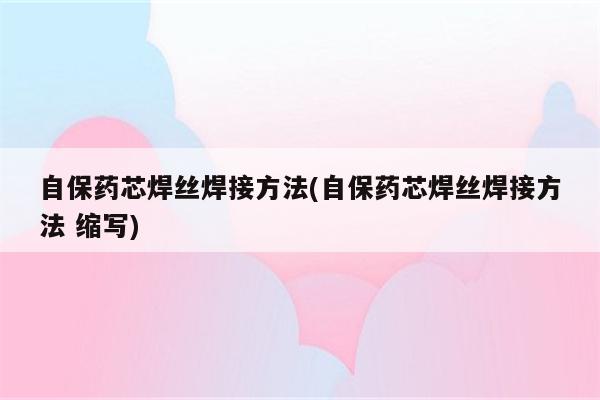 自保药芯焊丝焊接方法(自保药芯焊丝焊接方法 缩写)